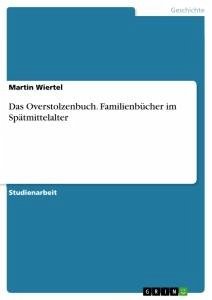 Geschichte

Martin Wiertel

Das Overstolzenbuch. Familienbücher im Spätmittelalter

Studienarbeit

GRIN